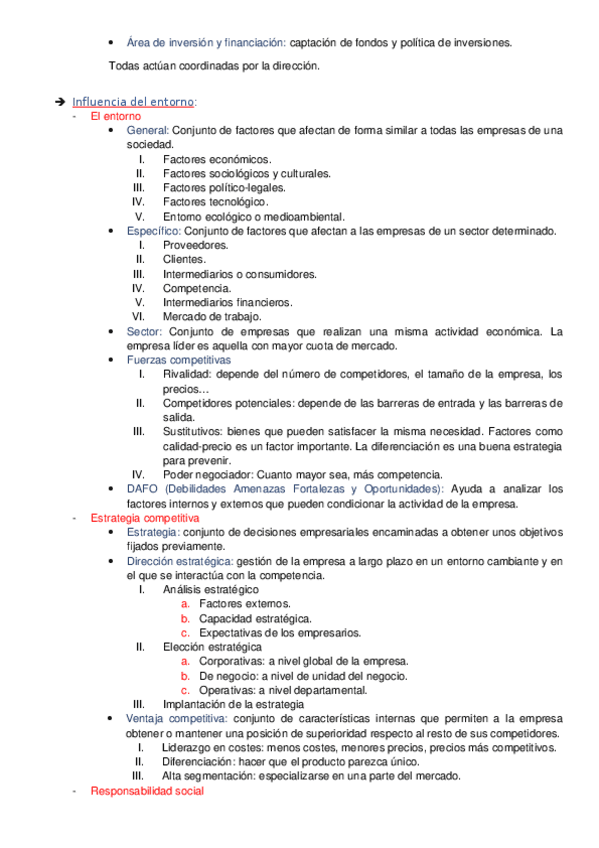 • Área de inversión y financiación: captación de fondos y política de inversiones.

Todas actúan coordinadas por la dirección.

➔ Influencia del entorno:
- El entorno
  • General: Conjunto de factores que afectan de forma similar a todas las empresas de una sociedad.
    I. Factores económicos.
    II. Factores sociológicos y culturales.
    III. Factores político-legales.
    IV. Factores tecnológico.
    V. Entorno ecológico o medioambiental.
  • Específico: Conjunto de factores que afectan a las empresas de un sector determinado.
    I. Proveedores.
    II. Clientes.
    III. Intermediarios o consumidores.
    IV. Competencia.
    V. Intermediarios financieros.
    VI. Mercado de trabajo.
  • Sector: Conjunto de empresas que realizan una misma actividad económica. La empresa líder es aquella con mayor cuota de mercado.
  • Fuerzas competitivas
    I. Rivalidad: depende del número de competidores, el tamaño de la empresa, los precios…
    II. Competidores potenciales: depende de las barreras de entrada y las barreras de salida.
    III. Sustitutivos: bienes que pueden satisfacer la misma necesidad. Factores como calidad-precio es un factor importante. La diferenciación es una buena estrategia para prevenir.
    IV. Poder negociador: Cuanto mayor sea, más competencia.
  • DAFO (Debilidades Amenazas Fortalezas y Oportunidades): Ayuda a analizar los factores internos y externos que pueden condicionar la actividad de la empresa.
- Estrategia competitiva
  • Estrategia: conjunto de decisiones empresariales encaminadas a obtener unos objetivos fijados previamente.
  • Dirección estratégica: gestión de la empresa a largo plazo en un entorno cambiante y en el que se interactúa con la competencia.
    I. Análisis estratégico
      a. Factores externos.
      b. Capacidad estratégica.
      c. Expectativas de los empresarios.
    II. Elección estratégica
      a. Corporativas: a nivel global de la empresa.
      b. De negocio: a nivel de unidad del negocio.
      c. Operativas: a nivel departamental.
    III. Implantación de la estrategia
  • Ventaja competitiva: conjunto de características internas que permiten a la empresa obtener o mantener una posición de superioridad respecto al resto de sus competidores.
    I. Liderazgo en costes: menos costes, menores precios, precios más competitivos.
    II. Diferenciación: hacer que el producto parezca único.
    III. Alta segmentación: especializarse en una parte del mercado.
- Responsabilidad social